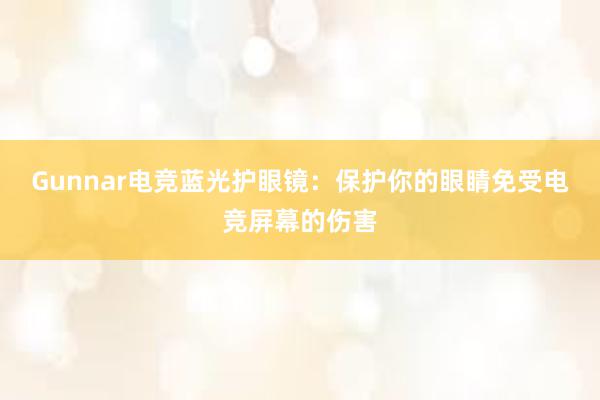 Gunnar电竞蓝光护眼镜：保护你的眼睛免受电竞屏幕的伤害